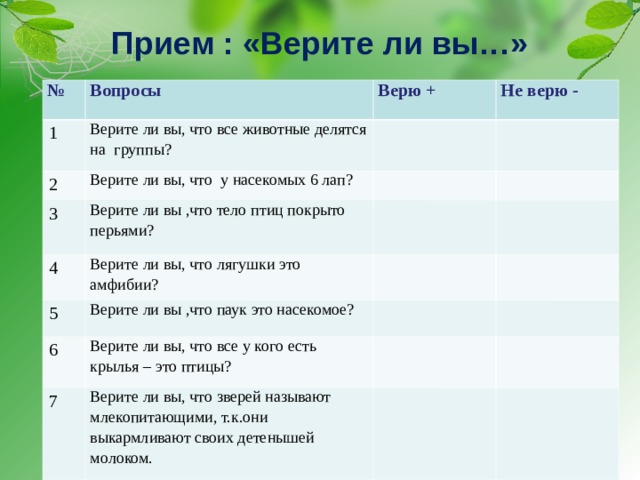 Прием : «Верите ли вы…»

| № | Вопросы | Верю + | Не верю - |
|---|---|---|---|
| 1 | Верите ли вы, что все животные делятся на группы? | | |
| 2 | Верите ли вы, что у насекомых 6 лап? | | |
| 3 | Верите ли вы ,что тело птиц покрыто перьями? | | |
| 4 | Верите ли вы, что лягушки это амфибии? | | |
| 5 | Верите ли вы ,что паук это насекомое? | | |
| 6 | Верите ли вы, что все у кого есть крылья – это птицы? | | |
| 7 | Верите ли вы, что зверей называют млекопитающими, т.к.они выкармливают своих детенышей молоком. | | |